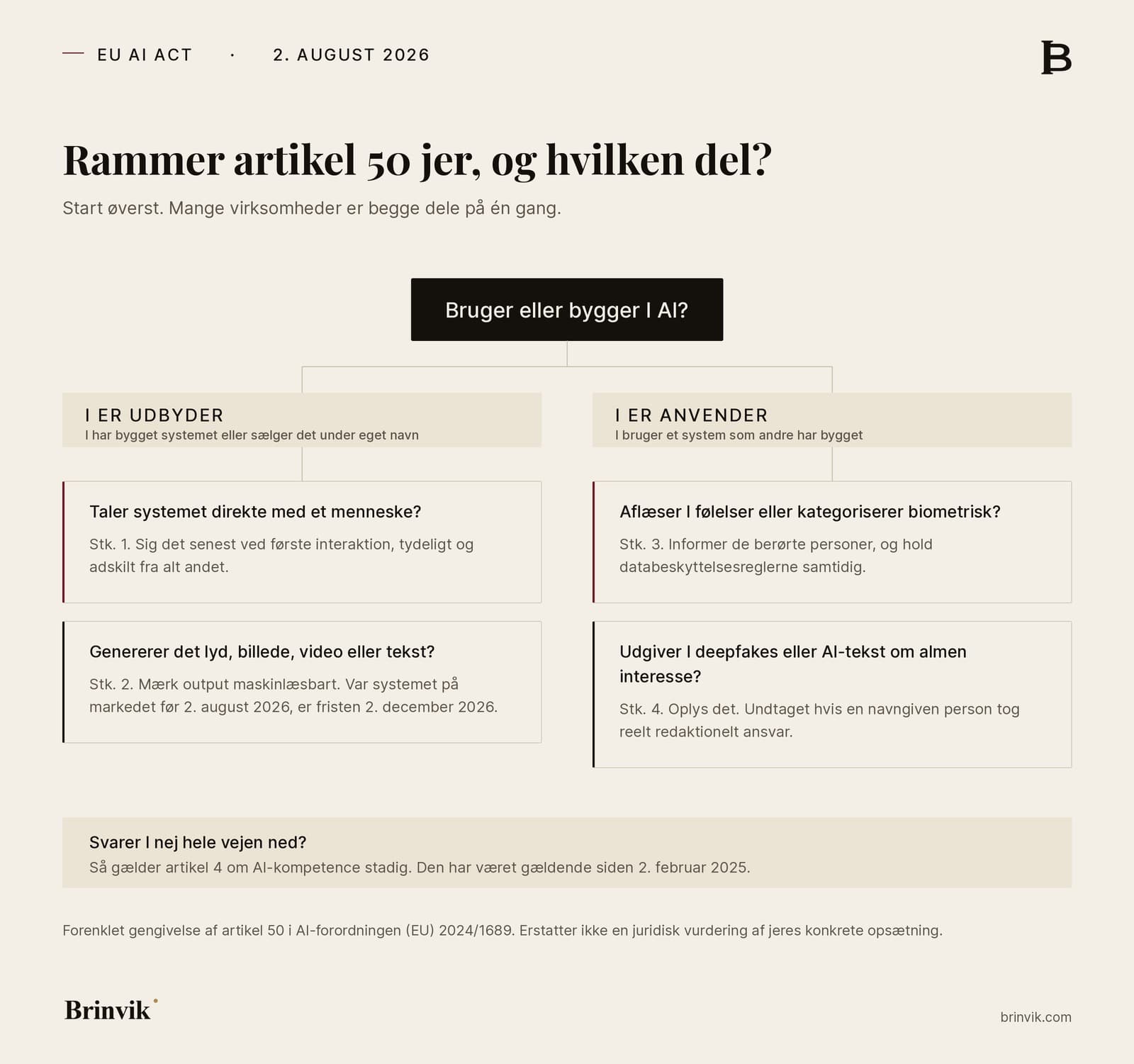 EU AI ACT · 2. AUGUST 2026

B

Rammer artikel 50 jer, og hvilken del?

Start øverst. Mange virksomheder er begge dele på én gang.

Bruger eller bygger I AI?

I ER UDBYDER
I har bygget systemet eller sælger det under eget navn

Taler systemet direkte med et menneske?

Stk. 1. Sig det senest ved første interaktion, tydeligt og adskilt fra alt andet.

Genererer det lyd, billede, video eller tekst?

Stk. 2. Mærk output maskinlæsbart. Var systemet på markedet før 2. august 2026, er fristen 2. december 2026.

I ER ANVENDER
I bruger et system som andre har bygget

Aflæser I følelser eller kategoriserer biometrisk?

Stk. 3. Informer de berørte personer, og hold databeskyttelsesreglerne samtidig.

Udgiver I deepfakes eller AI-tekst om almen interesse?

Stk. 4. Oplys det. Undtaget hvis en navngiven person tog reelt redaktionelt ansvar.

Svarer I nej hele vejen ned?
Så gælder artikel 4 om AI-kompetence stadig. Den har været gældende siden 2. februar 2025.

Forenklet gengivelse af artikel 50 i AI-forordningen (EU) 2024/1689. Erstatter ikke en juridisk vurdering af jeres konkrete opsætning.

Brinvik

brinvik.com